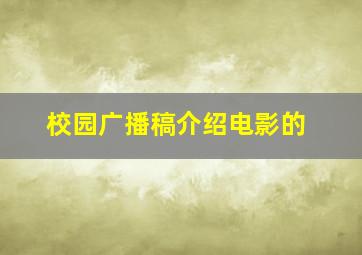 校园广播稿介绍电影的